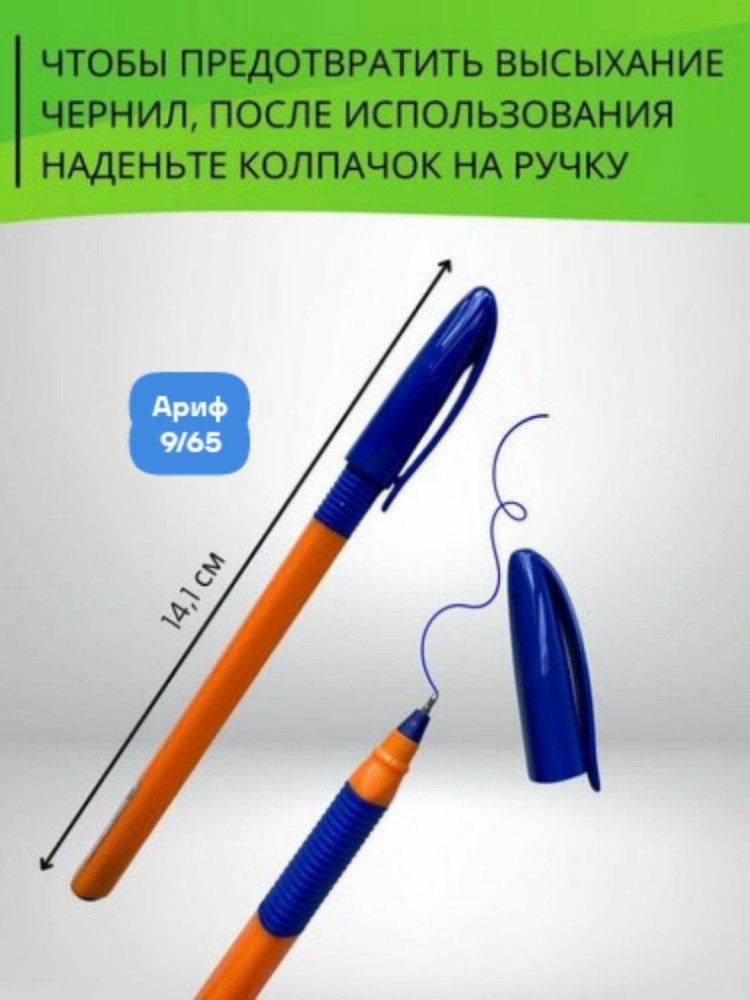 ЧТОБЫ ПРЕДОТВРАТИТЬ ВЫСЫХАНИЕ ЧЕРНИЛ, ПОСЛЕ ИСПОЛЬЗОВАНИЯ НАДЕНЬТЕ КОЛПАЧОК НА РУЧКУ

Ариф 9/65

14,1 СМ